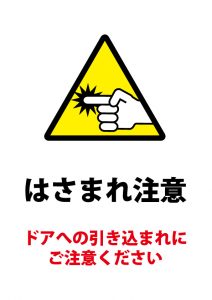 はさまれ注意

ドアへの引き込まれにご注意ください